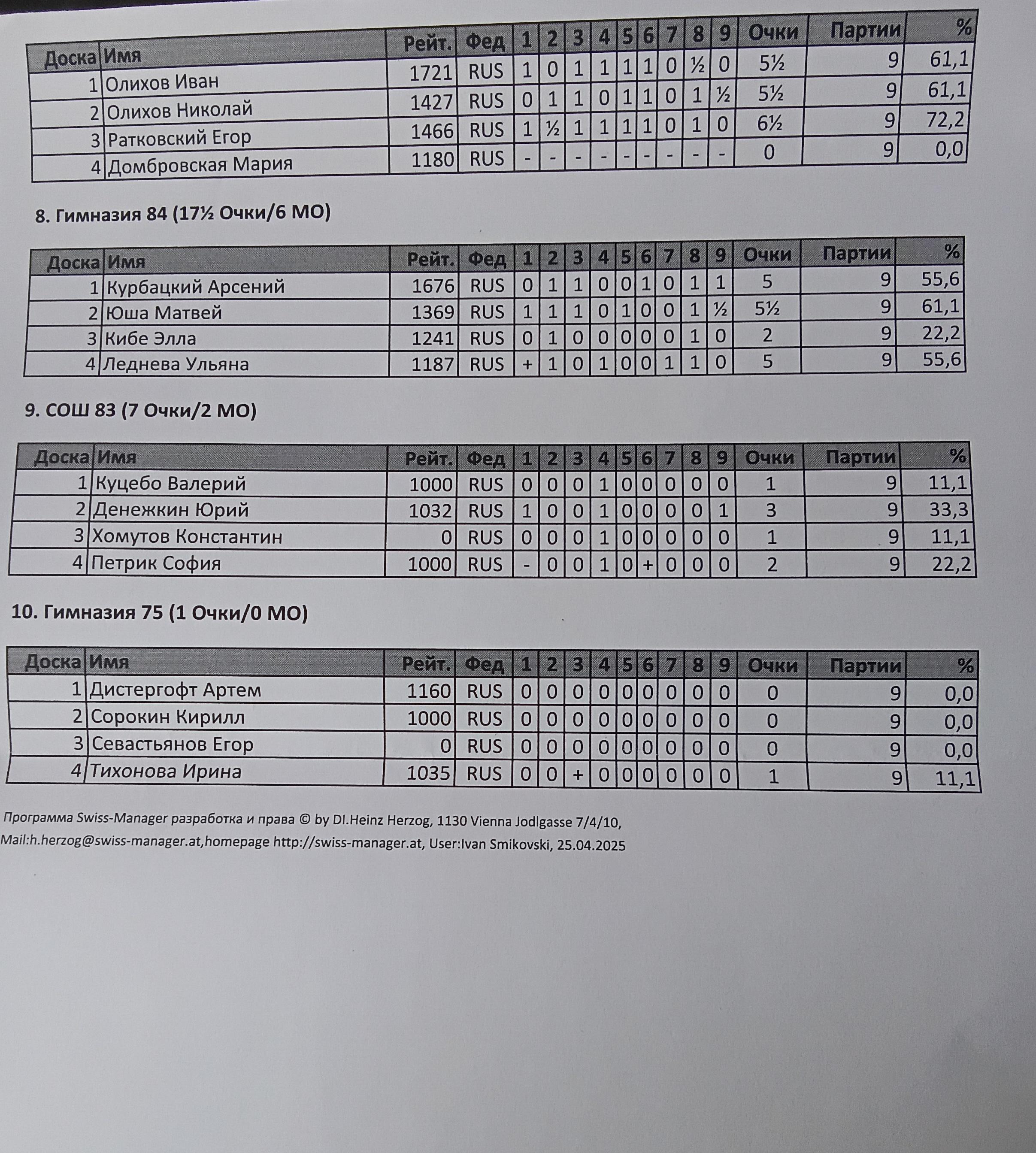 | Доска | Имя | Рейт. | Фед | 1 | 2 | 3 | 4 | 5 | 6 | 7 | 8 | 9 | Очки | Партии | % |
|---|---|---|---|---|---|---|---|---|---|---|---|---|---|---|---|
| 1 | Олихов Иван | 1721 | RUS | 1 | 0 | 1 | 1 | 1 | 1 | 0 | ½ | 0 | 5½ | 9 | 61,1 |
| 2 | Олихов Николай | 1427 | RUS | 0 | 1 | 1 | 0 | 1 | 1 | 0 | 1 | ½ | 5½ | 9 | 61,1 |
| 3 | Ратковский Егор | 1466 | RUS | 1 | ½ | 1 | 1 | 1 | 1 | 0 | 1 | 0 | 6½ | 9 | 72,2 |
| 4 | Домбровская Мария | 1180 | RUS | - | - | - | - | - | - | - | - | - | 0 | 9 | 0,0 |

8. Гимназия 84 (17½ Очки/6 МО)

| Доска | Имя | Рейт. | Фед | 1 | 2 | 3 | 4 | 5 | 6 | 7 | 8 | 9 | Очки | Партии | % |
|---|---|---|---|---|---|---|---|---|---|---|---|---|---|---|---|
| 1 | Курбацкий Арсений | 1676 | RUS | 0 | 1 | 1 | 0 | 0 | 1 | 0 | 1 | 1 | 5 | 9 | 55,6 |
| 2 | Юша Матвей | 1369 | RUS | 1 | 1 | 1 | 0 | 1 | 0 | 0 | 1 | ½ | 5½ | 9 | 61,1 |
| 3 | Кибе Элла | 1241 | RUS | 0 | 1 | 0 | 0 | 0 | 0 | 0 | 1 | 0 | 2 | 9 | 22,2 |
| 4 | Леднева Ульяна | 1187 | RUS | + | 1 | 0 | 1 | 0 | 0 | 1 | 1 | 0 | 5 | 9 | 55,6 |

9. СОШ 83 (7 Очки/2 МО)

| Доска | Имя | Рейт. | Фед | 1 | 2 | 3 | 4 | 5 | 6 | 7 | 8 | 9 | Очки | Партии | % |
|---|---|---|---|---|---|---|---|---|---|---|---|---|---|---|---|
| 1 | Куцебо Валерий | 1000 | RUS | 0 | 0 | 0 | 1 | 0 | 0 | 0 | 0 | 0 | 1 | 9 | 11,1 |
| 2 | Денежкин Юрий | 1032 | RUS | 1 | 0 | 0 | 1 | 0 | 0 | 0 | 0 | 1 | 3 | 9 | 33,3 |
| 3 | Хомутов Константин | 0 | RUS | 0 | 0 | 0 | 1 | 0 | 0 | 0 | 0 | 0 | 1 | 9 | 11,1 |
| 4 | Петрик София | 1000 | RUS | - | 0 | 0 | 1 | 0 | + | 0 | 0 | 0 | 2 | 9 | 22,2 |

10. Гимназия 75 (1 Очки/0 МО)

| Доска | Имя | Рейт. | Фед | 1 | 2 | 3 | 4 | 5 | 6 | 7 | 8 | 9 | Очки | Партии | % |
|---|---|---|---|---|---|---|---|---|---|---|---|---|---|---|---|
| 1 | Дистергофт Артем | 1160 | RUS | 0 | 0 | 0 | 0 | 0 | 0 | 0 | 0 | 0 | 0 | 9 | 0,0 |
| 2 | Сорокин Кирилл | 1000 | RUS | 0 | 0 | 0 | 0 | 0 | 0 | 0 | 0 | 0 | 0 | 9 | 0,0 |
| 3 | Севастьянов Егор | 0 | RUS | 0 | 0 | 0 | 0 | 0 | 0 | 0 | 0 | 0 | 0 | 9 | 0,0 |
| 4 | Тихонова Ирина | 1035 | RUS | 0 | 0 | + | 0 | 0 | 0 | 0 | 0 | 0 | 1 | 9 | 11,1 |

Программа Swiss-Manager разработка и права © by DI.Heinz Herzog, 1130 Vienna Jodlgasse 7/4/10, Mail:h.herzog@swiss-manager.at,homepage http://swiss-manager.at, User:Ivan Smikovski, 25.04.2025